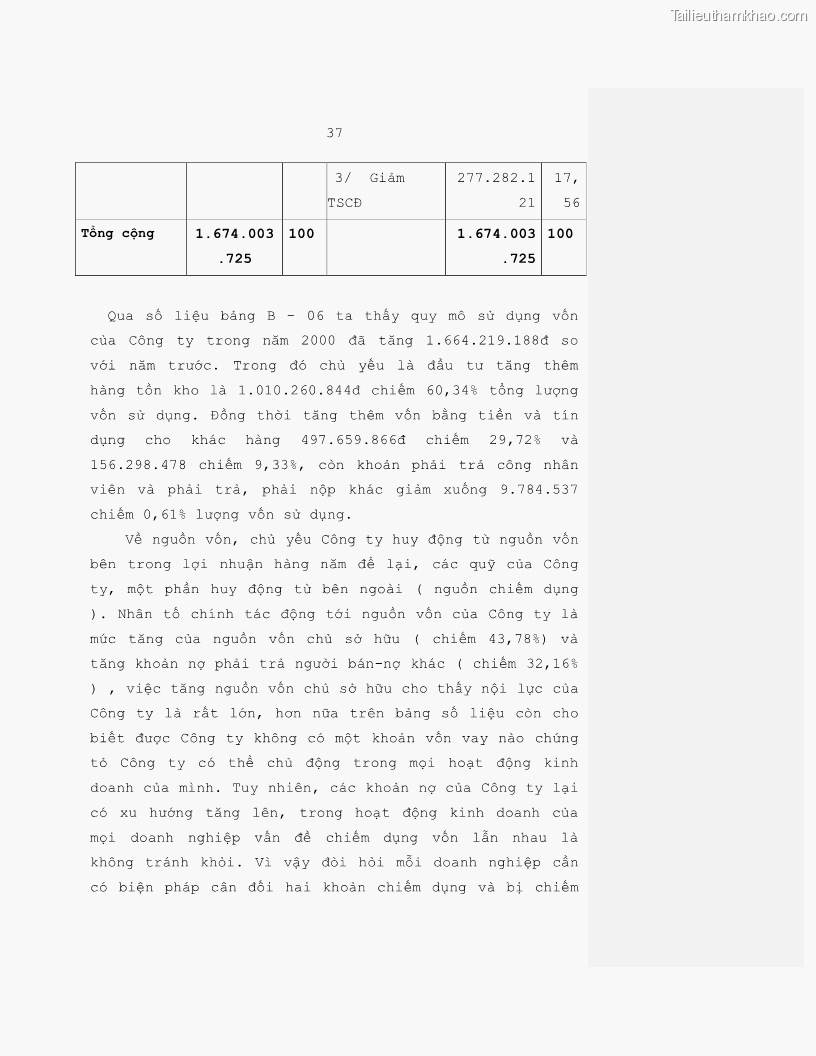 Tailieuthamkhao.com

37

| | | | 3/ Giảm TSCĐ | 277.282.121 | 17,56 |
|---|---|---|---|---|---|
| **Tổng cộng** | **1.674.003.725** | **100** | | **1.674.003.725** | **100** |

Qua số liệu bảng B - 06 ta thấy quy mô sử dụng vốn của Công ty trong năm 2000 đã tăng 1.664.219.188đ so với năm trước. Trong đó chủ yếu là đầu tư tăng thêm hàng tồn kho là 1.010.260.844đ chiếm 60,34% tổng lượng vốn sử dụng. Đồng thời tăng thêm vốn bằng tiền và tín dụng cho khác hàng 497.659.866đ chiếm 29,72% và 156.298.478 chiếm 9,33%, còn khoản phải trả công nhân viên và phải trả, phải nộp khác giảm xuống 9.784.537 chiếm 0,61% lượng vốn sử dụng.

Về nguồn vốn, chủ yếu Công ty huy động từ nguồn vốn bên trong lợi nhuận hàng năm để lại, các quỹ của Công ty, một phần huy động từ bên ngoài ( nguồn chiếm dụng ). Nhân tố chính tác động tới nguồn vốn của Công ty là mức tăng của nguồn vốn chủ sở hữu ( chiếm 43,78%) và tăng khoản nợ phải trả người bán-nợ khác ( chiếm 32,16% ) , việc tăng nguồn vốn chủ sở hữu cho thấy nội lực của Công ty là rất lớn, hơn nữa trên bảng số liệu còn cho biết được Công ty không có một khoản vốn vay nào chứng tỏ Công ty có thể chủ động trong mọi hoạt động kinh doanh của mình. Tuy nhiên, các khoản nợ của Công ty lại có xu hướng tăng lên, trong hoạt động kinh doanh của mọi doanh nghiệp vấn đề chiếm dụng vốn lẫn nhau là không tránh khỏi. Vì vậy đòi hỏi mỗi doanh nghiệp cần có biện pháp cân đối hai khoản chiếm dụng và bị chiếm